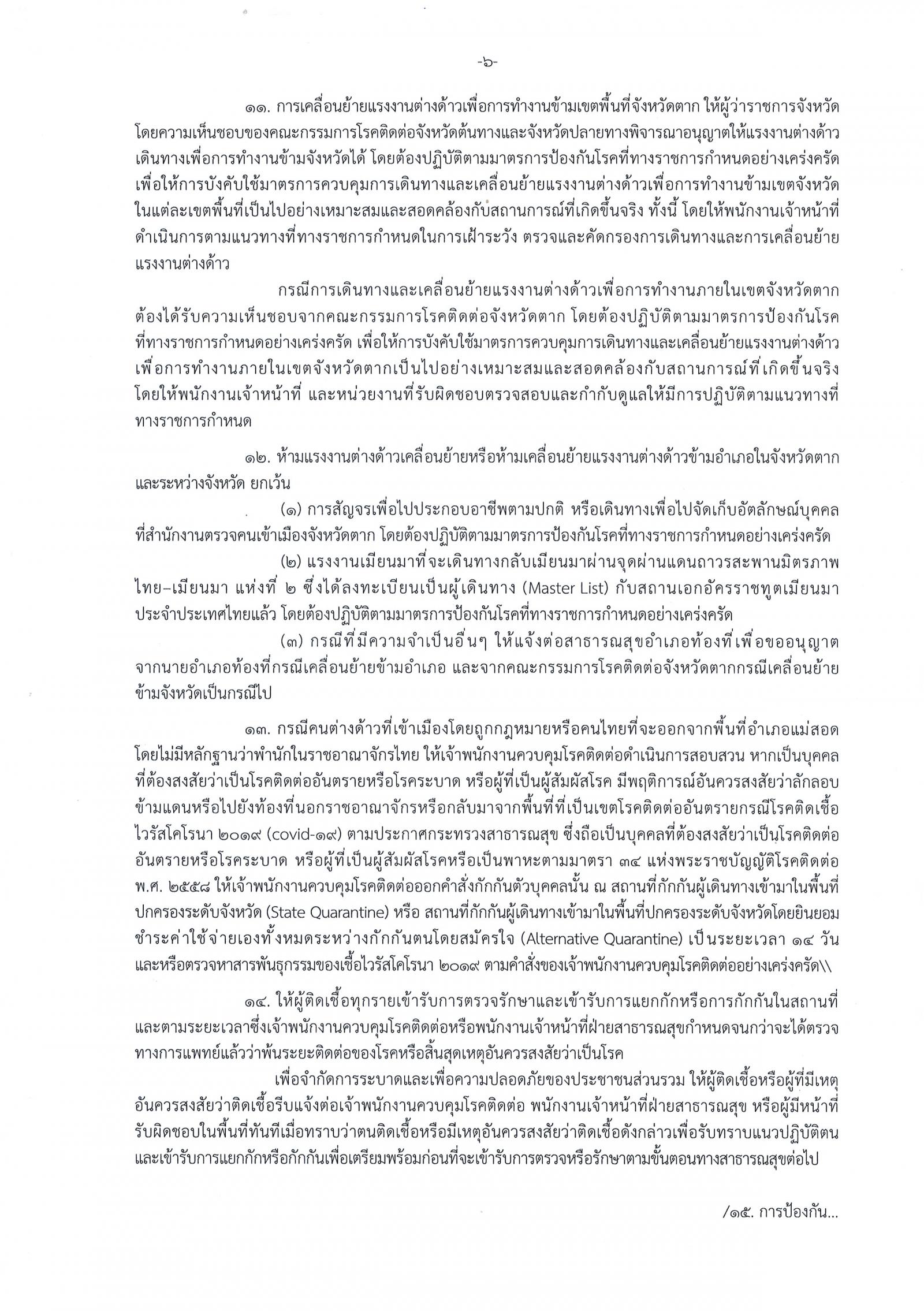 -๖-

๑๑. การเคลื่อนย้ายแรงงานต่างด้าวเพื่อการทำงานข้ามเขตพื้นที่จังหวัดตาก ให้ผู้ว่าราชการจังหวัด โดยความเห็นชอบของคณะกรรมการโรคติดต่อจังหวัดต้นทางและจังหวัดปลายทางพิจารณาอนุญาตให้แรงงานต่างด้าว เดินทางเพื่อการทำงานข้ามจังหวัดได้ โดยต้องปฏิบัติตามมาตรการป้องกันโรคที่ทางราชการกำหนดอย่างเคร่งครัด เพื่อให้การบังคับใช้มาตรการควบคุมการเดินทางและเคลื่อนย้ายแรงงานต่างด้าวเพื่อการทำงานข้ามเขตจังหวัด ในแต่ละเขตพื้นที่เป็นไปอย่างเหมาะสมและสอดคล้องกับสถานการณ์ที่เกิดขึ้นจริง ทั้งนี้ โดยให้พนักงานเจ้าหน้าที่ ดำเนินการตามแนวทางที่ทางราชการกำหนดในการเฝ้าระวัง ตรวจและคัดกรองการเดินทางและการเคลื่อนย้าย แรงงานต่างด้าว

กรณีการเดินทางและเคลื่อนย้ายแรงงานต่างด้าวเพื่อการทำงานภายในเขตจังหวัดตาก ต้องได้รับความเห็นชอบจากคณะกรรมการโรคติดต่อจังหวัดตาก โดยต้องปฏิบัติตามมาตรการป้องกันโรค ที่ทางราชการกำหนดอย่างเคร่งครัด เพื่อให้การบังคับใช้มาตรการควบคุมการเดินทางและเคลื่อนย้ายแรงงานต่างด้าว เพื่อการทำงานภายในเขตจังหวัดตากเป็นไปอย่างเหมาะสมและสอดคล้องกับสถานการณ์ที่เกิดขึ้นจริง โดยให้พนักงานเจ้าหน้าที่ และหน่วยงานที่รับผิดชอบตรวจสอบและกำกับดูแลให้มีการปฏิบัติตามแนวทางที่ ทางราชการกำหนด

๑๒. ห้ามแรงงานต่างด้าวเคลื่อนย้ายหรือห้ามเคลื่อนย้ายแรงงานต่างด้าวข้ามอำเภอในจังหวัดตาก และระหว่างจังหวัด ยกเว้น

(๑) การสัญจรเพื่อไปประกอบอาชีพตามปกติ หรือเดินทางเพื่อไปจัดเก็บอัตลักษณ์บุคคล ที่สำนักงานตรวจคนเข้าเมืองจังหวัดตาก โดยต้องปฏิบัติตามมาตรการป้องกันโรคที่ทางราชการกำหนดอย่างเคร่งครัด

(๒) แรงงานเมียนมาที่จะเดินทางกลับเมียนมาผ่านจุดผ่านแดนถาวรสะพานมิตรภาพ ไทย–เมียนมา แห่งที่ ๒ ซึ่งได้ลงทะเบียนเป็นผู้เดินทาง (Master List) กับสถานเอกอัครราชทูตเมียนมา ประจำประเทศไทยแล้ว โดยต้องปฏิบัติตามมาตรการป้องกันโรคที่ทางราชการกำหนดอย่างเคร่งครัด

(๓) กรณีที่มีความจำเป็นอื่นๆ ให้แจ้งต่อสาธารณสุขอำเภอท้องที่เพื่อขออนุญาต จากนายอำเภอท้องที่กรณีเคลื่อนย้ายข้ามอำเภอ และจากคณะกรรมการโรคติดต่อจังหวัดตากกรณีเคลื่อนย้าย ข้ามจังหวัดเป็นกรณีไป

๑๓. กรณีคนต่างด้าวที่เข้าเมืองโดยถูกกฎหมายหรือคนไทยที่จะออกจากพื้นที่อำเภอแม่สอด โดยไม่มีหลักฐานว่าพำนักในราชอาณาจักรไทย ให้เจ้าพนักงานควบคุมโรคติดต่อดำเนินการสอบสวน หากเป็นบุคคล ที่ต้องสงสัยว่าเป็นโรคติดต่ออันตรายหรือโรคระบาด หรือผู้ที่เป็นผู้สัมผัสโรค มีพฤติการณ์อันควรสงสัยว่าลักลอบ ข้ามแดนหรือไปยังท้องที่นอกราชอาณาจักรหรือกลับมาจากพื้นที่ที่เป็นเขตโรคติดต่ออันตรายกรณีโรคติดเชื้อ ไวรัสโคโรนา ๒๐๑๙ (covid-๑๙) ตามประกาศกระทรวงสาธารณสุข ซึ่งถือเป็นบุคคลที่ต้องสงสัยว่าเป็นโรคติดต่อ อันตรายหรือโรคระบาด หรือผู้ที่เป็นผู้สัมผัสโรคหรือเป็นพาหะตามมาตรา ๓๔ แห่งพระราชบัญญัติโรคติดต่อ พ.ศ. ๒๕๕๘ ให้เจ้าพนักงานควบคุมโรคติดต่อออกคำสั่งกักกันตัวบุคคลนั้น ณ สถานที่กักกันผู้เดินทางเข้ามาในพื้นที่ ปกครองระดับจังหวัด (State Quarantine) หรือ สถานที่กักกันผู้เดินทางเข้ามาในพื้นที่ปกครองระดับจังหวัดโดยยินยอม ชำระค่าใช้จ่ายเองทั้งหมดระหว่างกักกันตนโดยสมัครใจ (Alternative Quarantine) เป็นระยะเวลา ๑๔ วัน และหรือตรวจหาสารพันธุกรรมของเชื้อไวรัสโคโรนา ๒๐๑๙ ตามคำสั่งของเจ้าพนักงานควบคุมโรคติดต่ออย่างเคร่งครัด\\

๑๔. ให้ผู้ติดเชื้อทุกรายเข้ารับการตรวจรักษาและเข้ารับการแยกกักหรือการกักกันในสถานที่ และตามระยะเวลาซึ่งเจ้าพนักงานควบคุมโรคติดต่อหรือพนักงานเจ้าหน้าที่ฝ่ายสาธารณสุขกำหนดจนกว่าจะได้ตรวจ ทางการแพทย์แล้วว่าพ้นระยะติดต่อของโรคหรือสิ้นสุดเหตุอันควรสงสัยว่าเป็นโรค

เพื่อจำกัดการระบาดและเพื่อความปลอดภัยของประชาชนส่วนรวม ให้ผู้ติดเชื้อหรือผู้ที่มีเหตุ อันควรสงสัยว่าติดเชื้อรีบแจ้งต่อเจ้าพนักงานควบคุมโรคติดต่อ พนักงานเจ้าหน้าที่ฝ่ายสาธารณสุข หรือผู้มีหน้าที่ รับผิดชอบในพื้นที่ทันทีเมื่อทราบว่าตนติดเชื้อหรือมีเหตุอันควรสงสัยว่าติดเชื้อดังกล่าวเพื่อรับทราบแนวปฏิบัติตน และเข้ารับการแยกกักหรือกักกันเพื่อเตรียมพร้อมก่อนที่จะเข้ารับการตรวจหรือรักษาตามขั้นตอนทางสาธารณสุขต่อไป

/๑๕. การป้องกัน...